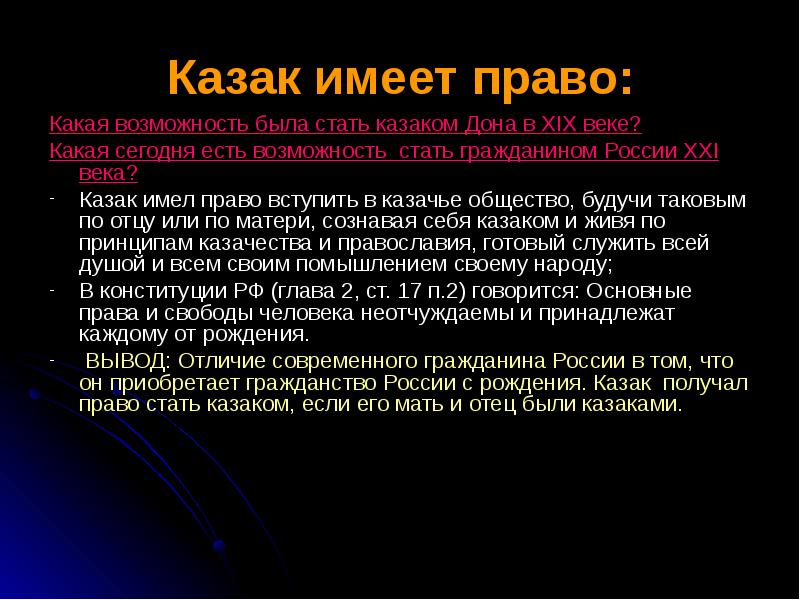 Казак имеет право:

Какая возможность была стать казаком Дона в XIX веке?

Какая сегодня есть возможность  стать гражданином России XXI века?

- Казак имел право вступить в казачье общество, будучи таковым по отцу или по матери, сознавая себя казаком и живя по принципам казачества и православия, готовый служить всей душой и всем своим помышлением своему народу;

- В конституции РФ (глава 2, ст. 17 п.2) говорится: Основные права и свободы человека неотчуждаемы и принадлежат каждому от рождения.

-  ВЫВОД: Отличие современного гражданина России в том, что он приобретает гражданство России с рождения. Казак  получал право стать казаком, если его мать и отец были казаками.